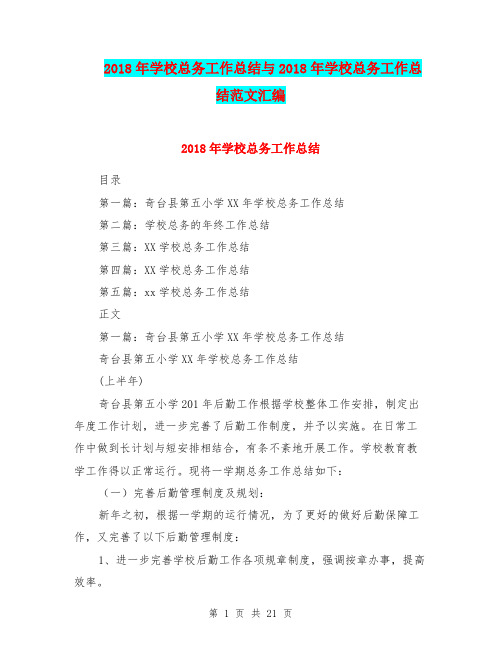 2018年学校总务工作总结与2018年学校总务工作总结范文汇编

2018年学校总务工作总结

目录

第一篇：奇台县第五小学XX年学校总务工作总结

第二篇：学校总务的年终工作总结

第三篇：XX学校总务工作总结

第四篇：XX学校总务工作总结

第五篇：xx学校总务工作总结

正文

第一篇：奇台县第五小学XX年学校总务工作总结

奇台县第五小学XX年学校总务工作总结

(上半年)

奇台县第五小学201年后勤工作根据学校整体工作安排，制定出年度工作计划，进一步完善了后勤工作制度，并予以实施。在日常工作中做到长计划与短安排相结合，有条不紊地开展工作。学校教育教学工作得以正常运行。现将一学期总务工作总结如下：

（一）完善后勤管理制度及规划：

新年之初，根据一学期的运行情况，为了更好的做好后勤保障工作，又完善了以下后勤管理制度：

1、进一步完善学校后勤工作各项规章制度，强调按章办事，提高效率。

第 1 页 共 21 页